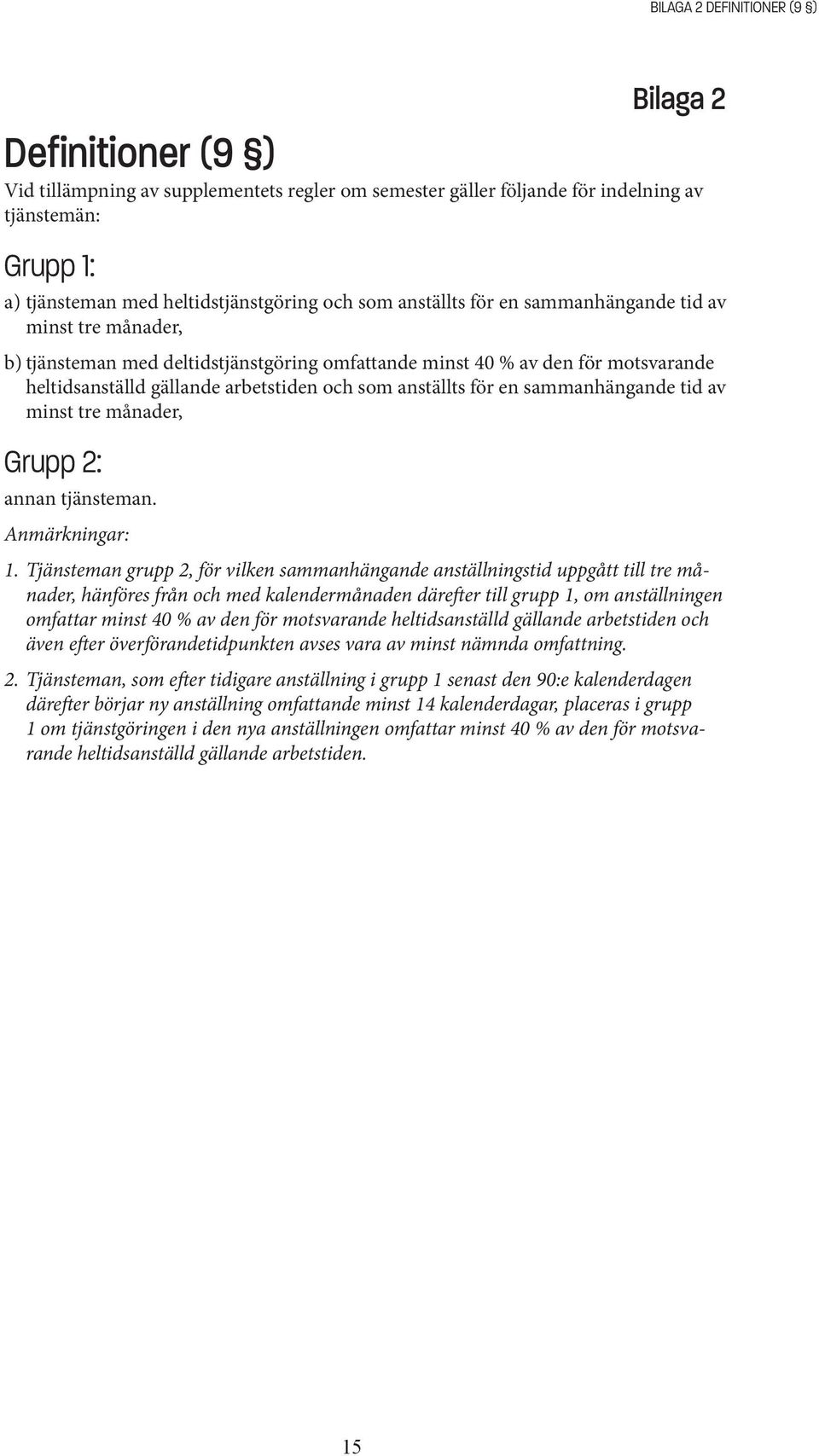 BILAGA 2 DEFINITIONER (9 §)

Bilaga 2

Definitioner (9 §)

Vid tillämpning av supplementets regler om semester gäller följande för indelning av tjänstemän:

Grupp 1:

a) tjänsteman med heltidstjänstgöring och som anställts för en sammanhängande tid av minst tre månader,

b) tjänsteman med deltidstjänstgöring omfattande minst 40 % av den för motsvarande heltidsanställd gällande arbetstiden och som anställts för en sammanhängande tid av minst tre månader,

Grupp 2:

annan tjänsteman.

Anmärkningar:

1. Tjänsteman grupp 2, för vilken sammanhängande anställningstid uppgått till tre månader, hänföres från och med kalendermånaden därefter till grupp 1, om anställningen omfattar minst 40 % av den för motsvarande heltidsanställd gällande arbetstiden och även efter överförandetidpunkten avses vara av minst nämnda omfattning.

2. Tjänsteman, som efter tidigare anställning i grupp 1 senast den 90:e kalenderdagen därefter börjar ny anställning omfattande minst 14 kalenderdagar, placeras i grupp 1 om tjänstgöringen i den nya anställningen omfattar minst 40 % av den för motsvarande heltidsanställd gällande arbetstiden.

15